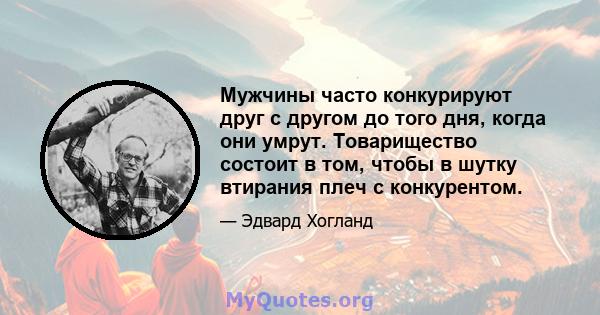 Мужчины часто конкурируют друг с другом до того дня, когда они умрут. Товарищество состоит в том, чтобы в шутку втирания плеч с конкурентом.

— Эдвард Хогланд

MyQuotes.org